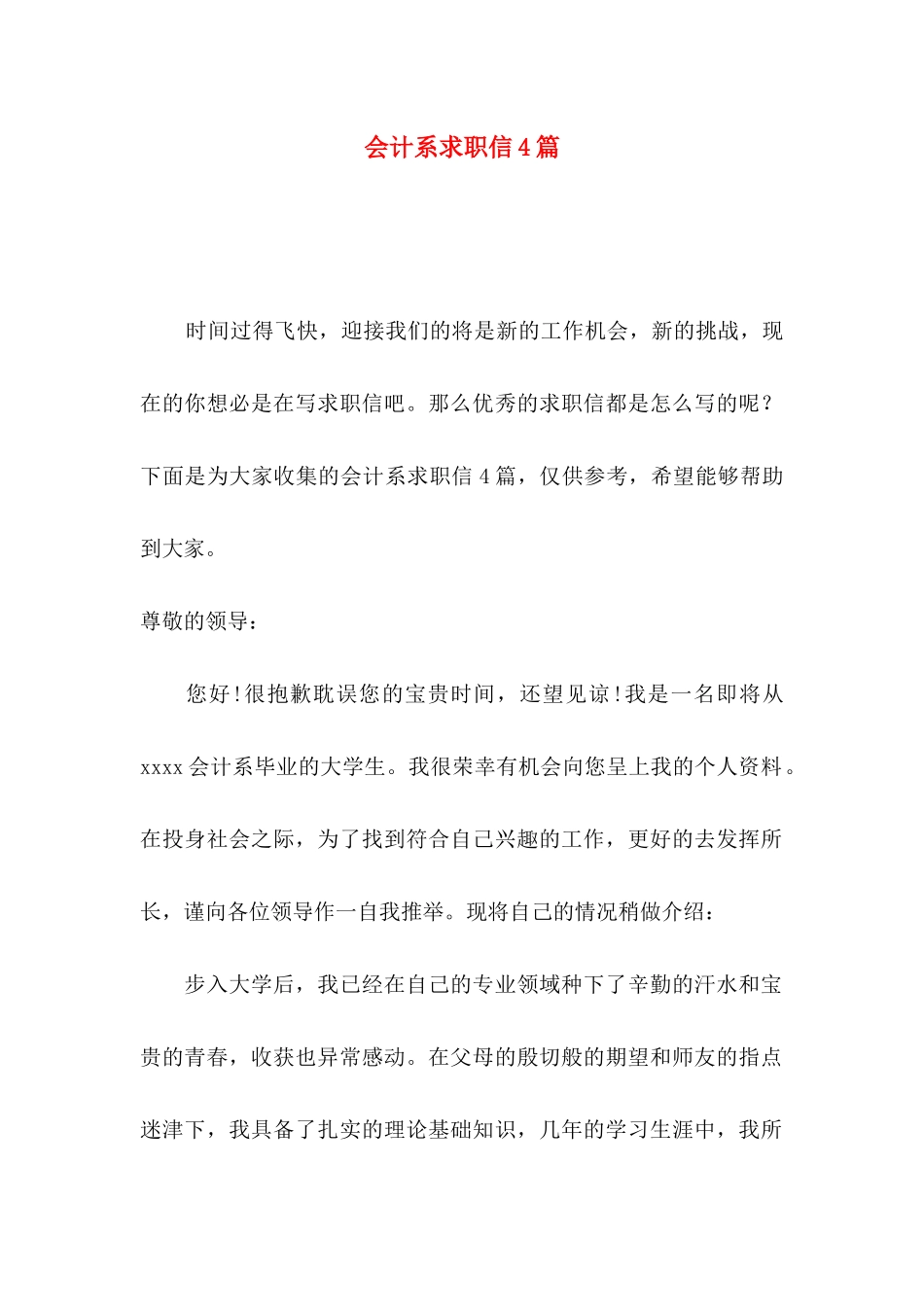 会计系求职信4篇

时间过得飞快，迎接我们的将是新的工作机会，新的挑战，现在的你想必是在写求职信吧。那么优秀的求职信都是怎么写的呢？下面是为大家收集的会计系求职信4篇，仅供参考，希望能够帮助到大家。

尊敬的领导：

您好!很抱歉耽误您的宝贵时间，还望见谅!我是一名即将从xxxx会计系毕业的大学生。我很荣幸有机会向您呈上我的个人资料。在投身社会之际，为了找到符合自己兴趣的工作，更好的去发挥所长，谨向各位领导作一自我推举。现将自己的情况稍做介绍：

步入大学后，我已经在自己的专业领域种下了辛勤的汗水和宝贵的青春，收获也异常感动。在父母的殷切般的期望和师友的指点迷津下，我具备了扎实的理论基础知识，几年的学习生涯中，我所